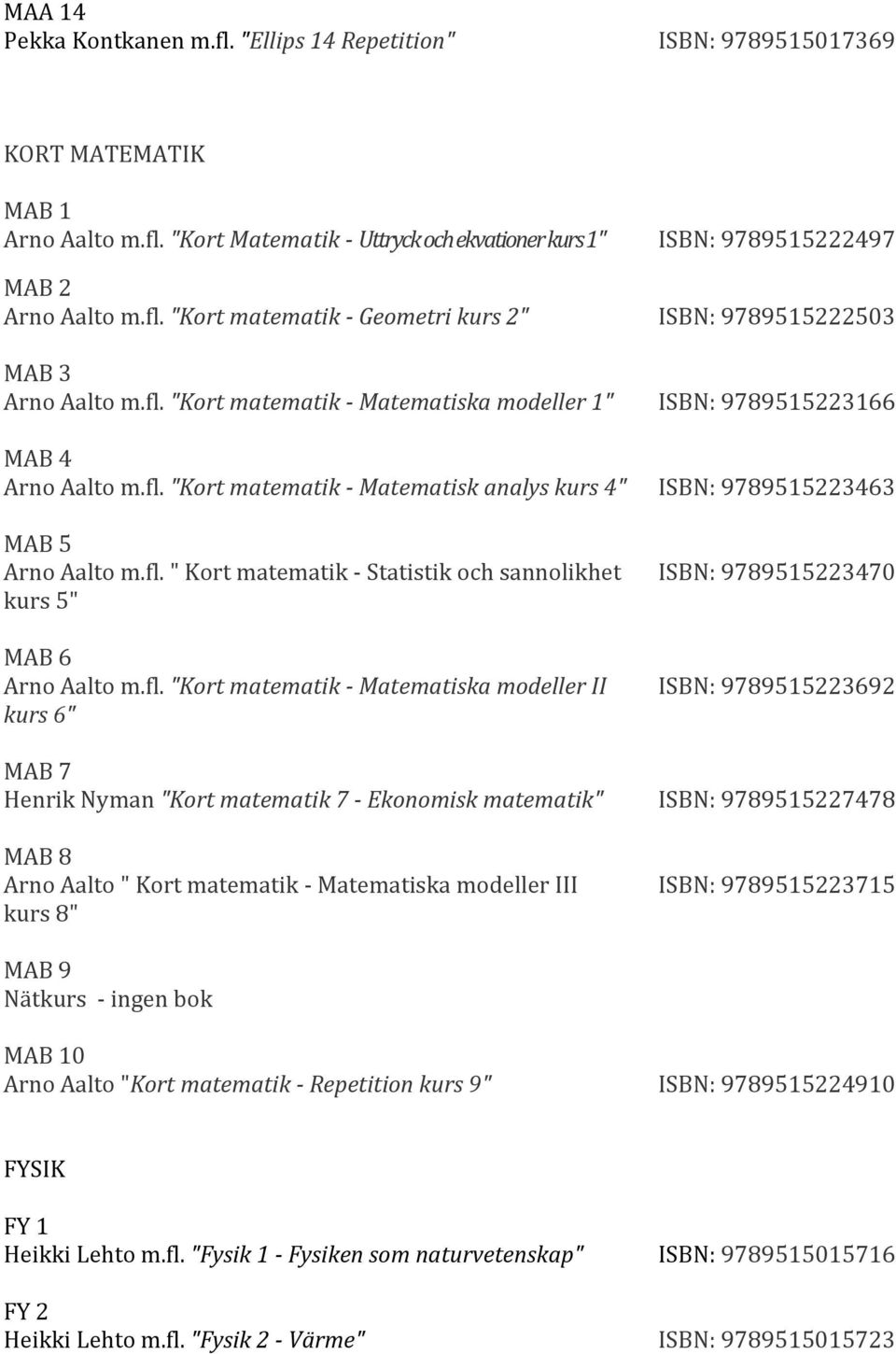 MAA 14
Pekka Kontkanen m.fl. "Ellips 14 Repetition" ISBN: 9789515017369

KORT MATEMATIK

MAB 1
Arno Aalto m.fl. "Kort Matematik - Uttryck och ekvationer kurs 1" ISBN: 9789515222497

MAB 2
Arno Aalto m.fl. "Kort matematik - Geometri kurs 2" ISBN: 9789515222503

MAB 3
Arno Aalto m.fl. "Kort matematik - Matematiska modeller 1" ISBN: 9789515223166

MAB 4
Arno Aalto m.fl. "Kort matematik - Matematisk analys kurs 4" ISBN: 9789515223463

MAB 5
Arno Aalto m.fl. " Kort matematik - Statistik och sannolikhet kurs 5" ISBN: 9789515223470

MAB 6
Arno Aalto m.fl. "Kort matematik - Matematiska modeller II kurs 6" ISBN: 9789515223692

MAB 7
Henrik Nyman "Kort matematik 7 - Ekonomisk matematik" ISBN: 9789515227478

MAB 8
Arno Aalto " Kort matematik - Matematiska modeller III kurs 8" ISBN: 9789515223715

MAB 9
Nätkurs - ingen bok

MAB 10
Arno Aalto "Kort matematik - Repetition kurs 9" ISBN: 9789515224910

FYSIK

FY 1
Heikki Lehto m.fl. "Fysik 1 - Fysiken som naturvetenskap" ISBN: 9789515015716

FY 2
Heikki Lehto m.fl. "Fysik 2 - Värme" ISBN: 9789515015723